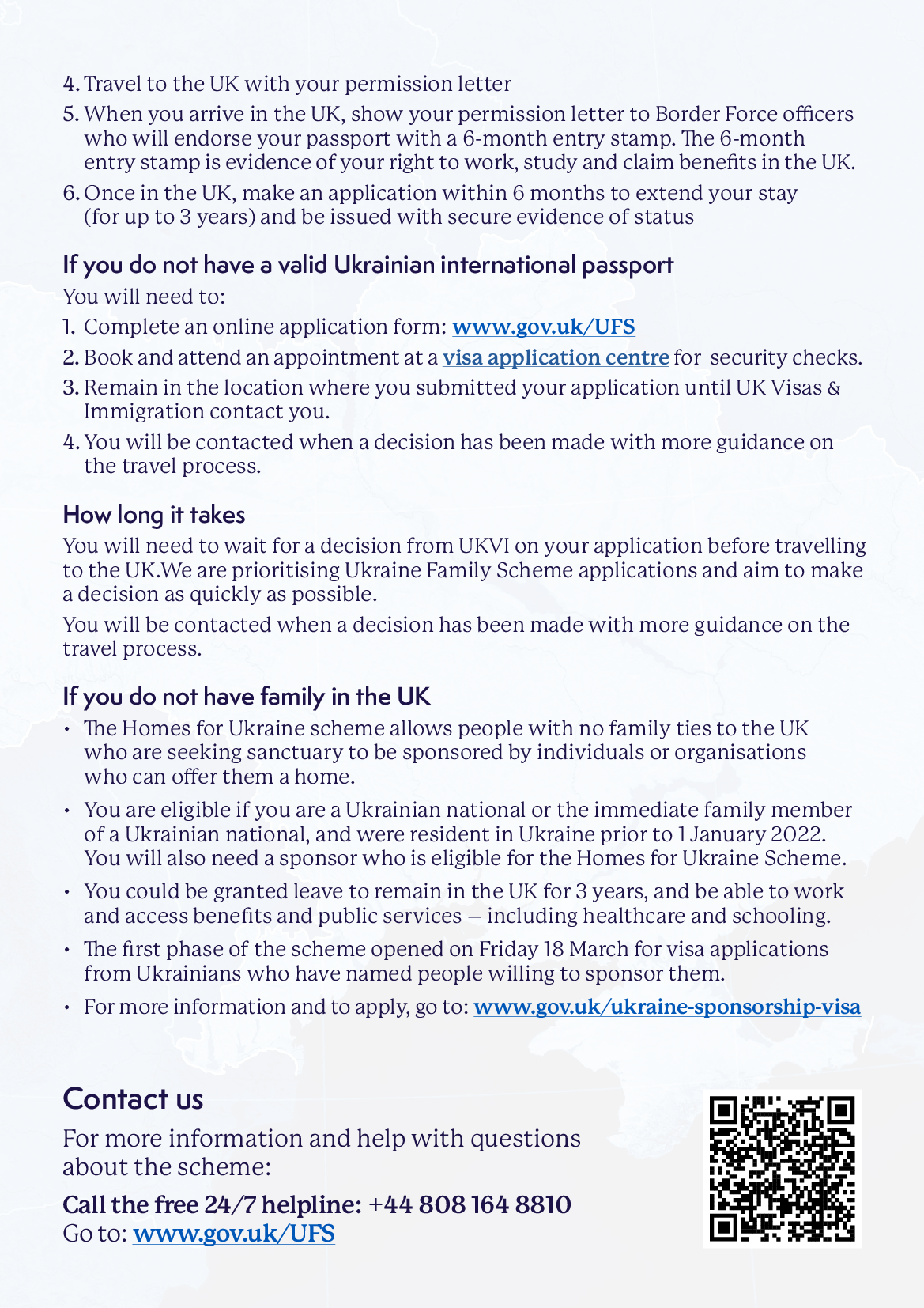 4. Travel to the UK with your permission letter

5. When you arrive in the UK, show your permission letter to Border Force officers who will endorse your passport with a 6-month entry stamp. The 6-month entry stamp is evidence of your right to work, study and claim benefits in the UK.

6. Once in the UK, make an application within 6 months to extend your stay (for up to 3 years) and be issued with secure evidence of status

If you do not have a valid Ukrainian international passport

You will need to:

1. Complete an online application form: www.gov.uk/UFS

2. Book and attend an appointment at a visa application centre for security checks.

3. Remain in the location where you submitted your application until UK Visas & Immigration contact you.

4. You will be contacted when a decision has been made with more guidance on the travel process.

How long it takes

You will need to wait for a decision from UKVI on your application before travelling to the UK.We are prioritising Ukraine Family Scheme applications and aim to make a decision as quickly as possible.

You will be contacted when a decision has been made with more guidance on the travel process.

If you do not have family in the UK

• The Homes for Ukraine scheme allows people with no family ties to the UK who are seeking sanctuary to be sponsored by individuals or organisations who can offer them a home.

• You are eligible if you are a Ukrainian national or the immediate family member of a Ukrainian national, and were resident in Ukraine prior to 1 January 2022. You will also need a sponsor who is eligible for the Homes for Ukraine Scheme.

• You could be granted leave to remain in the UK for 3 years, and be able to work and access benefits and public services – including healthcare and schooling.

• The first phase of the scheme opened on Friday 18 March for visa applications from Ukrainians who have named people willing to sponsor them.

• For more information and to apply, go to: www.gov.uk/ukraine-sponsorship-visa

Contact us

For more information and help with questions about the scheme:

Call the free 24/7 helpline: +44 808 164 8810
Go to: www.gov.uk/UFS